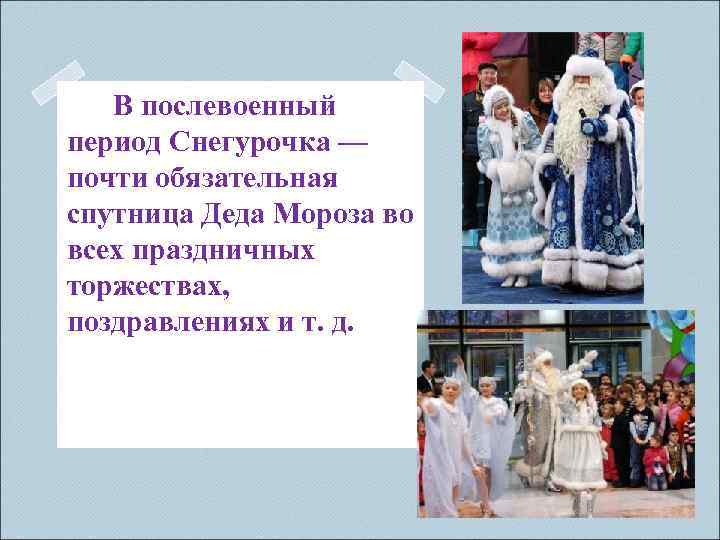 В послевоенный период Снегурочка — почти обязательная спутница Деда Мороза во всех праздничных торжествах, поздравлениях и т. д.